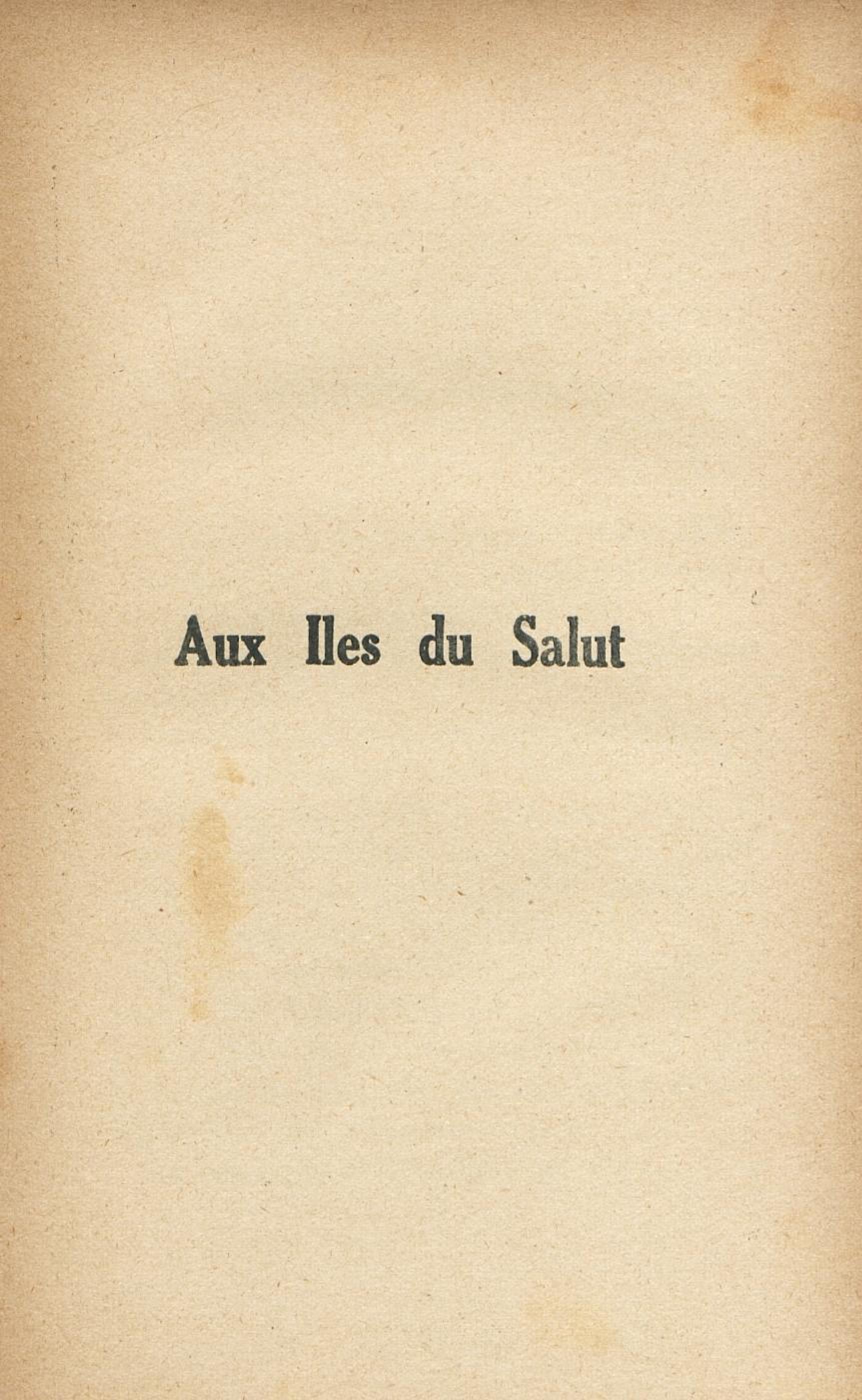 Aux Iles du Salut